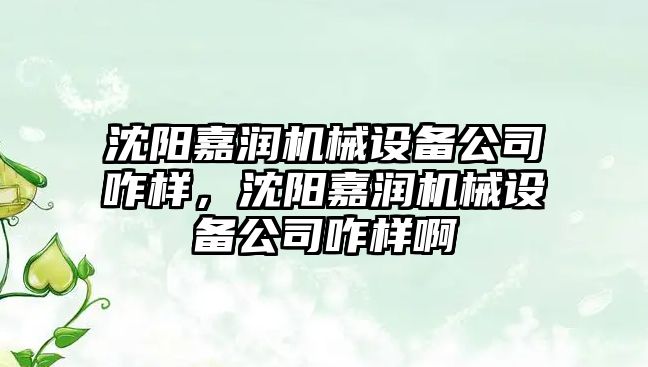 沈阳嘉润机械设备公司咋样，沈阳嘉润机械设备公司咋样啊